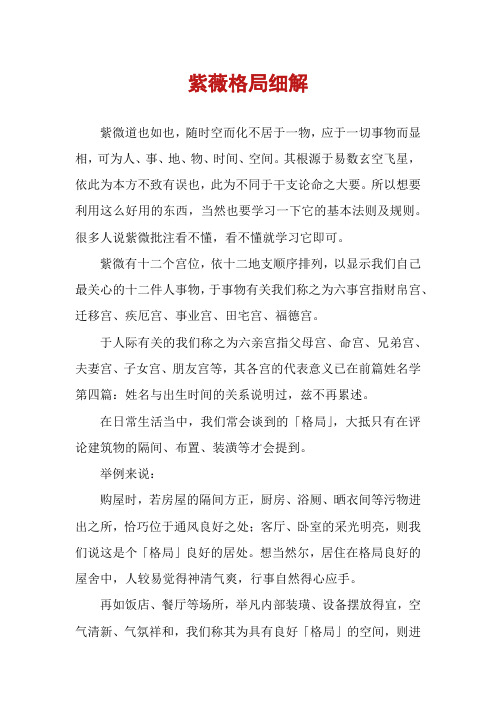 紫薇格局细解

紫微道也如也，随时空而化不居于一物，应于一切事物而显相，可为人、事、地、物、时间、空间。其根源于易数玄空飞星，依此为本方不致有误也，此为不同于干支论命之大要。所以想要利用这么好用的东西，当然也要学习一下它的基本法则及规则。很多人说紫微批注看不懂，看不懂就学习它即可。

紫微有十二个宫位，依十二地支顺序排列，以显示我们自己最关心的十二件人事物，于事物有关我们称之为六事宫指财帛宫、迁移宫、疾厄宫、事业宫、田宅宫、福德宫。

于人际有关的我们称之为六亲宫指父母宫、命宫、兄弟宫、夫妻宫、子女宫、朋友宫等，其各宫的代表意义已在前篇姓名学第四篇：姓名与出生时间的关系说明过，兹不再累述。

在日常生活当中，我们常会谈到的「格局」，大抵只有在评论建筑物的隔间、布置、装潢等才会提到。

举例来说：

购屋时，若房屋的隔间方正，厨房、浴厕、晒衣间等污物进出之所，恰巧位于通风良好之处；客厅、卧室的采光明亮，则我们说这是个「格局」良好的居处。想当然尔，居住在格局良好的屋舍中，人较易觉得神清气爽，行事自然得心应手。

再如饭店、餐厅等场所，举凡内部装璜、设备摆放得宜，空气清新、气氛祥和，我们称其为具有良好「格局」的空间，则进